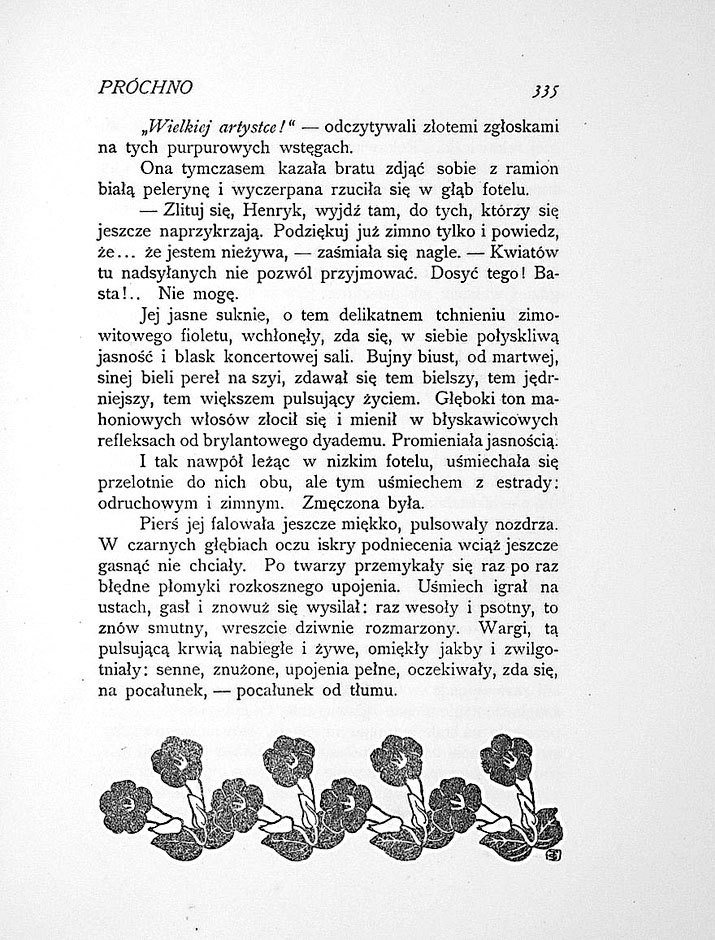 PRÓCHNO 335

„Wielkiej artystce!“ — odczytywali złotemi zgłoskami na tych purpurowych wstęgach.

Ona tymczasem kazała bratu zdjąć sobie z ramion białą pelerynę i wyczerpana rzuciła się w głąb fotelu.

— Zlituj się, Henryk, wyjdź tam, do tych, którzy się jeszcze naprzykrzają. Podziękuj już zimno tylko i powiedz, że... że jestem nieżywa, — zaśmiała się nagle. — Kwiatów tu nadsyłanych nie pozwól przyjmować. Dosyć tego! Basta!.. Nie mogę.

Jej jasne suknie, o tem delikatnem tchnieniu zimowitowego fioletu, wchłonęły, zda się, w siebie połyskliwą jasność i blask koncertowej sali. Bujny biust, od martwej, sinej bieli pereł na szyi, zdawał się tem bielszy, tem jędrniejszy, tem większem pulsujący życiem. Głęboki ton mahoniowych włosów złocił się i mienił w błyskawicowych refleksach od brylantowego dyademu. Promieniała jasnością.

I tak nawpół leżąc w nizkim fotelu, uśmiechała się przelotnie do nich obu, ale tym uśmiechem z estrady: odruchowym i zimnym. Zmęczona była.

Pierś jej falowała jeszcze miękko, pulsowały nozdrza. W czarnych głębiach oczu iskry podniecenia wciąż jeszcze gasnąć nie chciały. Po twarzy przemykały się raz po raz błędne płomyki rozkosznego upojenia. Uśmiech igrał na ustach, gasł i znowuż się wysilał: raz wesoły i psotny, to znów smutny, wreszcie dziwnie rozmarzony. Wargi, tą pulsującą krwią nabiegłe i żywe, omiękły jakby i zwilgotniały: senne, znużone, upojenia pełne, oczekiwały, zda się, na pocałunek, — pocałunek od tłumu.